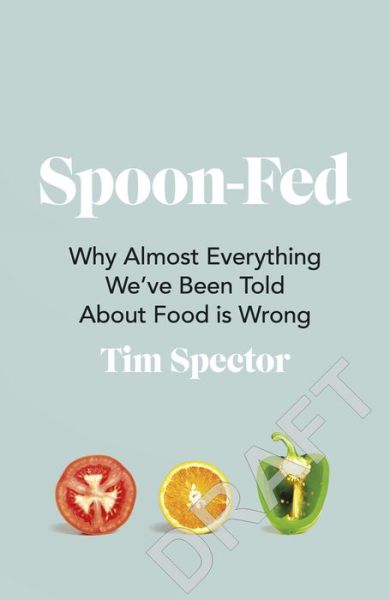 Spoon-Fed

Why Almost Everything We've Been Told About Food is Wrong

Tim Spector

DRAFT